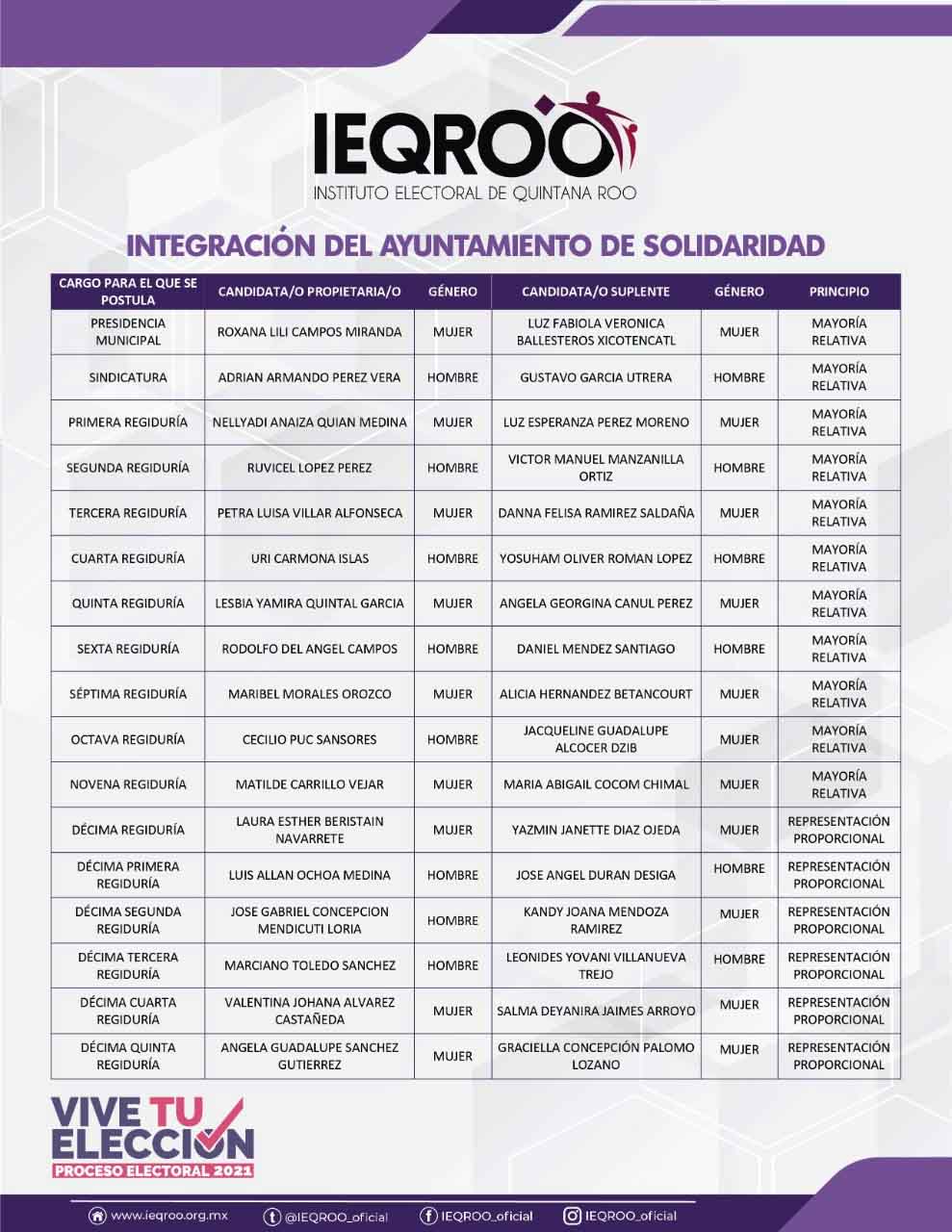 IEQROO
INSTITUTO ELECTORAL DE QUINTANA ROO

INTEGRACIÓN DEL AYUNTAMIENTO DE SOLIDARIDAD

| CARGO PARA EL QUE SE POSTULA | CANDIDATA/O PROPIETARIA/O | GÉNERO | CANDIDATA/O SUPLENTE | GÉNERO | PRINCIPIO |
|---|---|---|---|---|---|
| PRESIDENCIA MUNICIPAL | ROXANA LILI CAMPOS MIRANDA | MUJER | LUZ FABIOLA VERONICA BALLESTEROS XICOTENCATL | MUJER | MAYORÍA RELATIVA |
| SINDICATURA | ADRIAN ARMANDO PEREZ VERA | HOMBRE | GUSTAVO GARCIA UTRERA | HOMBRE | MAYORÍA RELATIVA |
| PRIMERA REGIDURÍA | NELLYADI ANAIZA QUIAN MEDINA | MUJER | LUZ ESPERANZA PEREZ MORENO | MUJER | MAYORÍA RELATIVA |
| SEGUNDA REGIDURÍA | RUVICEL LOPEZ PEREZ | HOMBRE | VICTOR MANUEL MANZANILLA ORTIZ | HOMBRE | MAYORÍA RELATIVA |
| TERCERA REGIDURÍA | PETRA LUISA VILLAR ALFONSECA | MUJER | DANNA FELISA RAMIREZ SALDAÑA | MUJER | MAYORÍA RELATIVA |
| CUARTA REGIDURÍA | URI CARMONA ISLAS | HOMBRE | YOSUHAM OLIVER ROMAN LOPEZ | HOMBRE | MAYORÍA RELATIVA |
| QUINTA REGIDURÍA | LESBIA YAMIRA QUINTAL GARCIA | MUJER | ANGELA GEORGINA CANUL PEREZ | MUJER | MAYORÍA RELATIVA |
| SEXTA REGIDURÍA | RODOLFO DEL ANGEL CAMPOS | HOMBRE | DANIEL MENDEZ SANTIAGO | HOMBRE | MAYORÍA RELATIVA |
| SÉPTIMA REGIDURÍA | MARIBEL MORALES OROZCO | MUJER | ALICIA HERNANDEZ BETANCOURT | MUJER | MAYORÍA RELATIVA |
| OCTAVA REGIDURÍA | CECILIO PUC SANSORES | HOMBRE | JACQUELINE GUADALUPE ALCOCER DZIB | MUJER | MAYORÍA RELATIVA |
| NOVENA REGIDURÍA | MATILDE CARRILLO VEJAR | MUJER | MARIA ABIGAIL COCOM CHIMAL | MUJER | MAYORÍA RELATIVA |
| DÉCIMA REGIDURÍA | LAURA ESTHER BERISTAIN NAVARRETE | MUJER | YAZMIN JANETTE DIAZ OJEDA | MUJER | REPRESENTACIÓN PROPORCIONAL |
| DÉCIMA PRIMERA REGIDURÍA | LUIS ALLAN OCHOA MEDINA | HOMBRE | JOSE ANGEL DURAN DESIGA | HOMBRE | REPRESENTACIÓN PROPORCIONAL |
| DÉCIMA SEGUNDA REGIDURÍA | JOSE GABRIEL CONCEPCION MENDICUTI LORIA | HOMBRE | KANDY JOANA MENDOZA RAMIREZ | MUJER | REPRESENTACIÓN PROPORCIONAL |
| DÉCIMA TERCERA REGIDURÍA | MARCIANO TOLEDO SANCHEZ | HOMBRE | LEONIDES YOVANI VILLANUEVA TREJO | HOMBRE | REPRESENTACIÓN PROPORCIONAL |
| DÉCIMA CUARTA REGIDURÍA | VALENTINA JOHANA ALVAREZ CASTAÑEDA | MUJER | SALMA DEYANIRA JAIMES ARROYO | MUJER | REPRESENTACIÓN PROPORCIONAL |
| DÉCIMA QUINTA REGIDURÍA | ANGELA GUADALUPE SANCHEZ GUTIERREZ | MUJER | GRACIELLA CONCEPCIÓN PALOMO LOZANO | MUJER | REPRESENTACIÓN PROPORCIONAL |

VIVE TU ELECCIÓN
PROCESO ELECTORAL 2021

www.ieqroo.org.mx @IEQROO_oficial IEQROO_oficial IEQROO_oficial